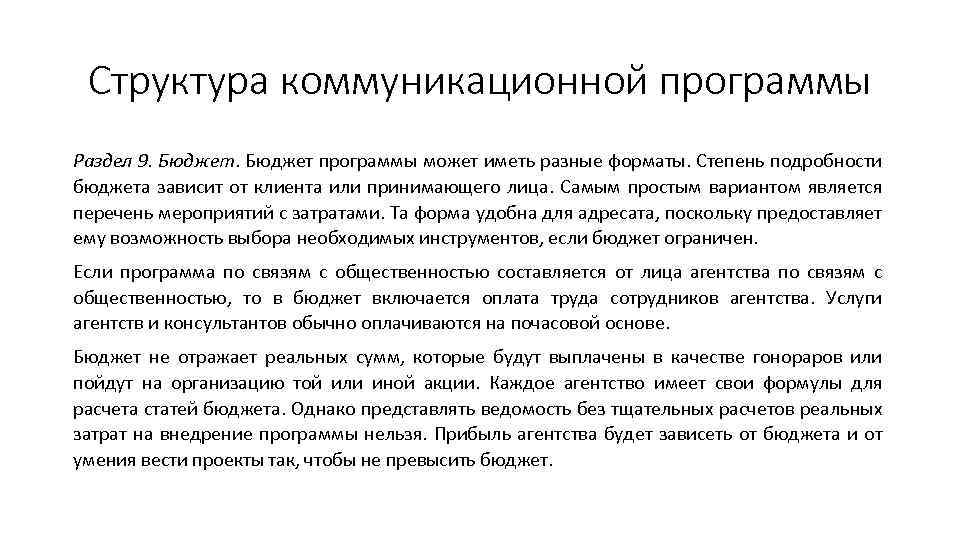 Структура коммуникационной программы

Раздел 9. Бюджет. Бюджет программы может иметь разные форматы. Степень подробности бюджета зависит от клиента или принимающего лица. Самым простым вариантом является перечень мероприятий с затратами. Та форма удобна для адресата, поскольку предоставляет ему возможность выбора необходимых инструментов, если бюджет ограничен.

Если программа по связям с общественностью составляется от лица агентства по связям с общественностью, то в бюджет включается оплата труда сотрудников агентства. Услуги агентств и консультантов обычно оплачиваются на почасовой основе.

Бюджет не отражает реальных сумм, которые будут выплачены в качестве гонораров или пойдут на организацию той или иной акции. Каждое агентство имеет свои формулы для расчета статей бюджета. Однако представлять ведомость без тщательных расчетов реальных затрат на внедрение программы нельзя. Прибыль агентства будет зависеть от бюджета и от умения вести проекты так, чтобы не превысить бюджет.